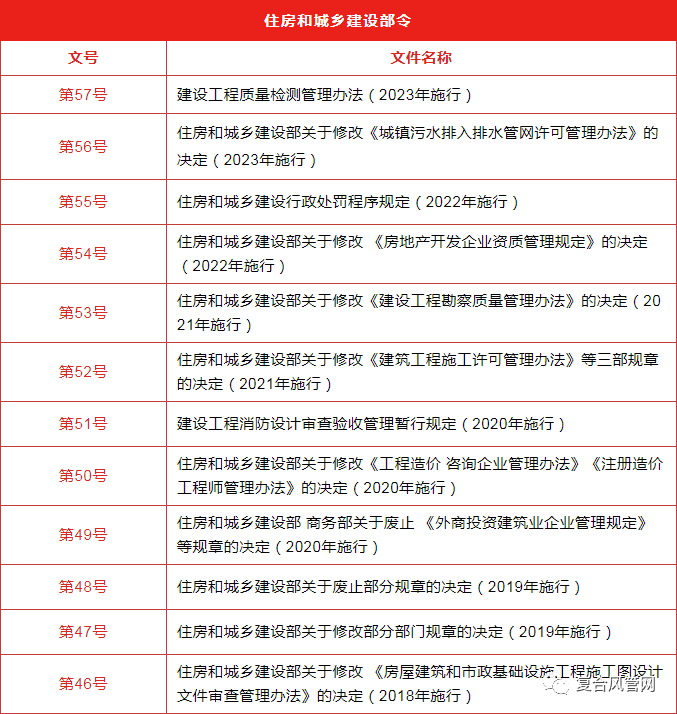 住房和城乡建设部令

| 文号 | 文件名称 |
|---|---|
| 第57号 | 建设工程质量检测管理办法（2023年施行） |
| 第56号 | 住房和城乡建设部关于修改《城镇污水排入排水管网许可管理办法》的决定（2023年施行） |
| 第55号 | 住房和城乡建设行政处罚程序规定（2022年施行） |
| 第54号 | 住房和城乡建设部关于修改 《房地产开发企业资质管理规定》的决定（2022年施行） |
| 第53号 | 住房和城乡建设部关于修改《建设工程勘察质量管理办法》的决定（2021年施行） |
| 第52号 | 住房和城乡建设部关于修改《建筑工程施工许可管理办法》等三部规章的决定（2021年施行） |
| 第51号 | 建设工程消防设计审查验收管理暂行规定（2020年施行） |
| 第50号 | 住房和城乡建设部关于修改《工程造价 咨询企业管理办法》《注册造价工程师管理办法》的决定（2020年施行） |
| 第49号 | 住房和城乡建设部 商务部关于废止 《外商投资建筑业企业管理规定》等规章的决定（2020年施行） |
| 第48号 | 住房和城乡建设部关于废止部分规章的决定（2019年施行） |
| 第47号 | 住房和城乡建设部关于修改部分部门规章的决定（2019年施行） |
| 第46号 | 住房和城乡建设部关于修改 《房屋建筑和市政基础设施工程施工图设计文件审查管理办法》的决定（2018年施行） |

复合风管网